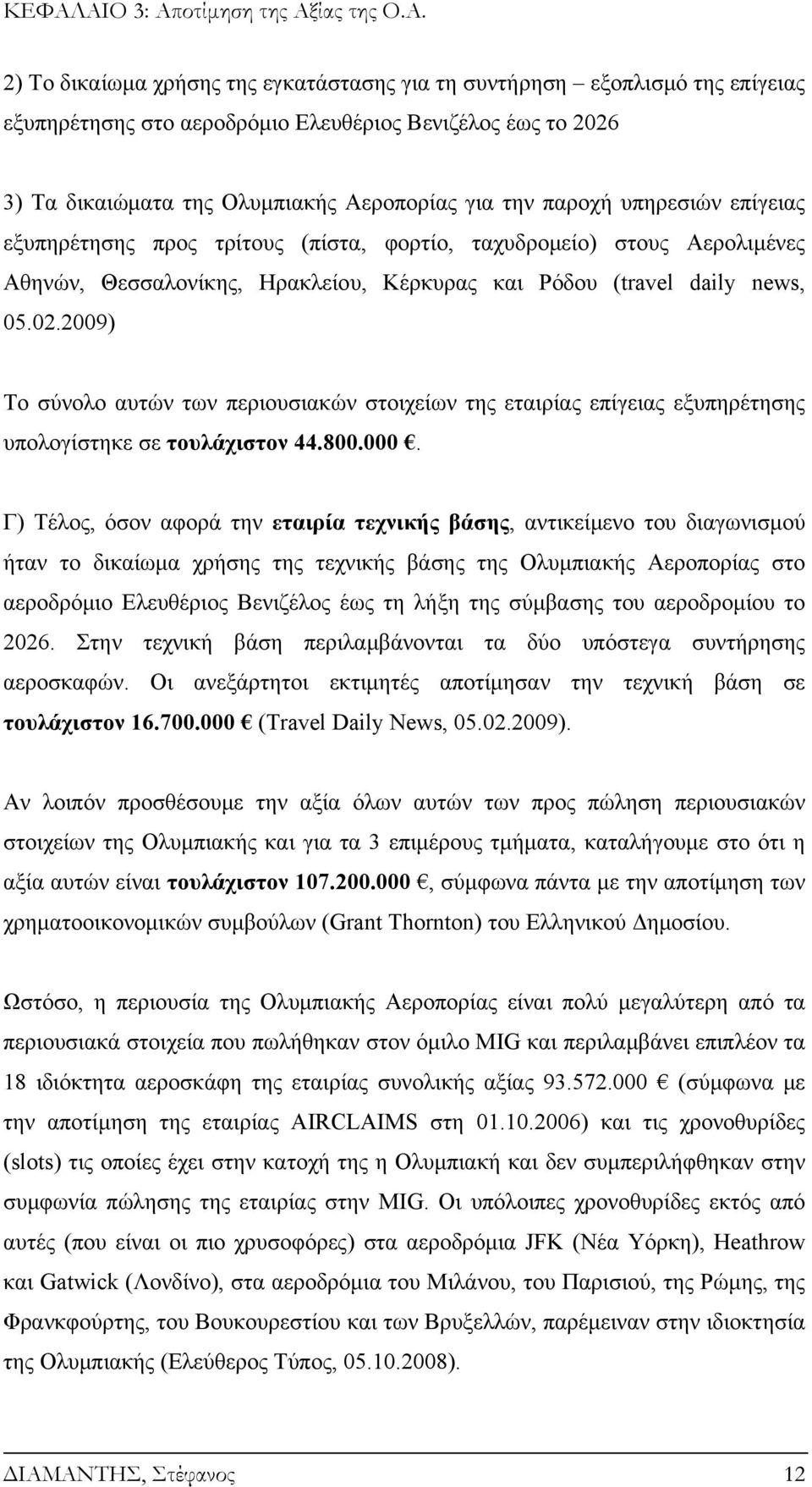 ΚΕΦΑΛΑΙΟ 3: Αποτίμηση της Αξίας της Ο.Α.

2) Το δικαίωμα χρήσης της εγκατάστασης για τη συντήρηση – εξοπλισμό της επίγειας εξυπηρέτησης στο αεροδρόμιο Ελευθέριος Βενιζέλος έως το 2026

3) Τα δικαιώματα της Ολυμπιακής Αεροπορίας για την παροχή υπηρεσιών επίγειας εξυπηρέτησης προς τρίτους (πίστα, φορτίο, ταχυδρομείο) στους Αερολιμένες Αθηνών, Θεσσαλονίκης, Ηρακλείου, Κέρκυρας και Ρόδου (travel daily news, 05.02.2009)

Το σύνολο αυτών των περιουσιακών στοιχείων της εταιρίας επίγειας εξυπηρέτησης υπολογίστηκε σε τουλάχιστον 44.800.000 €.

Γ) Τέλος, όσον αφορά την εταιρία τεχνικής βάσης, αντικείμενο του διαγωνισμού ήταν το δικαίωμα χρήσης της τεχνικής βάσης της Ολυμπιακής Αεροπορίας στο αεροδρόμιο Ελευθέριος Βενιζέλος έως τη λήξη της σύμβασης του αεροδρομίου το 2026. Στην τεχνική βάση περιλαμβάνονται τα δύο υπόστεγα συντήρησης αεροσκαφών. Οι ανεξάρτητοι εκτιμητές αποτίμησαν την τεχνική βάση σε τουλάχιστον 16.700.000 € (Travel Daily News, 05.02.2009).

Αν λοιπόν προσθέσουμε την αξία όλων αυτών των προς πώληση περιουσιακών στοιχείων της Ολυμπιακής και για τα 3 επιμέρους τμήματα, καταλήγουμε στο ότι η αξία αυτών είναι τουλάχιστον 107.200.000 €, σύμφωνα πάντα με την αποτίμηση των χρηματοοικονομικών συμβούλων (Grant Thornton) του Ελληνικού Δημοσίου.

Ωστόσο, η περιουσία της Ολυμπιακής Αεροπορίας είναι πολύ μεγαλύτερη από τα περιουσιακά στοιχεία που πωλήθηκαν στον όμιλο MIG και περιλαμβάνει επιπλέον τα 18 ιδιόκτητα αεροσκάφη της εταιρίας συνολικής αξίας 93.572.000 € (σύμφωνα με την αποτίμηση της εταιρίας AIRCLAIMS στη 01.10.2006) και τις χρονοθυρίδες (slots) τις οποίες έχει στην κατοχή της η Ολυμπιακή και δεν συμπεριλήφθηκαν στην συμφωνία πώλησης της εταιρίας στην MIG. Οι υπόλοιπες χρονοθυρίδες εκτός από αυτές (που είναι οι πιο χρυσοφόρες) στα αεροδρόμια JFK (Νέα Υόρκη), Heathrow και Gatwick (Λονδίνο), στα αεροδρόμια του Μιλάνου, του Παρισιού, της Ρώμης, της Φρανκφούρτης, του Βουκουρεστίου και των Βρυξελλών, παρέμειναν στην ιδιοκτησία της Ολυμπιακής (Ελεύθερος Τύπος, 05.10.2008).

ΔΙΑΜΑΝΤΗΣ, Στέφανος 12